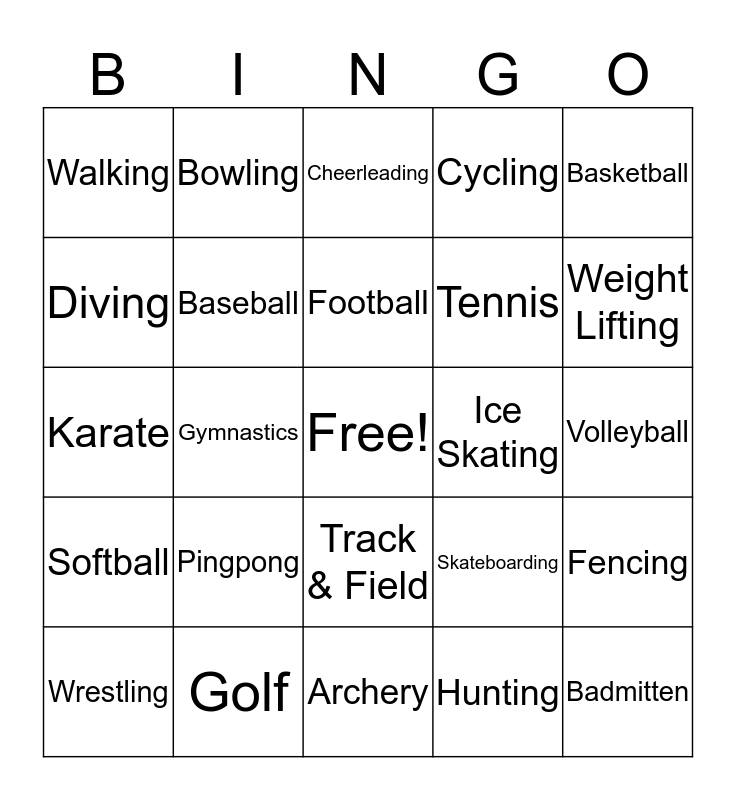 | B | I | N | G | O |
|---|---|---|---|---|
| Walking | Bowling | Cheerleading | Cycling | Basketball |
| Diving | Baseball | Football | Tennis | Weight Lifting |
| Karate | Gymnastics | Free! | Ice Skating | Volleyball |
| Softball | Pingpong | Track & Field | Skateboarding | Fencing |
| Wrestling | Golf | Archery | Hunting | Badmitten |